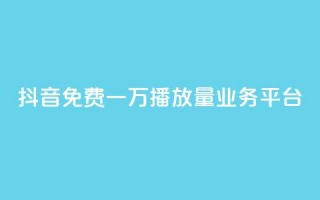 抖音免费一万播放量业务平台